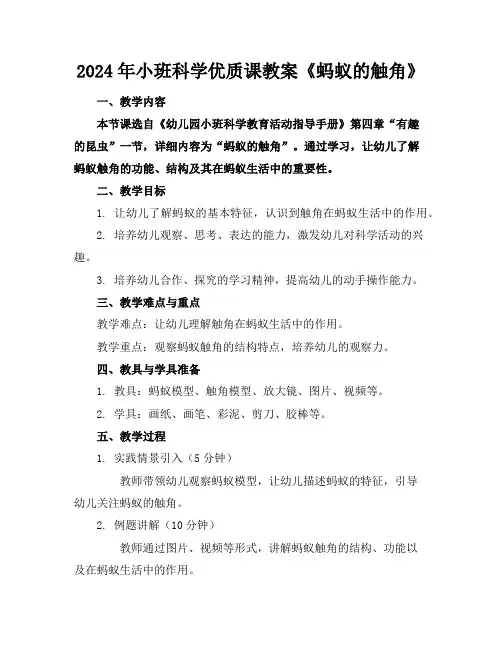 2024年小班科学优质课教案《蚂蚁的触角》

一、教学内容

本节课选自《幼儿园小班科学教育活动指导手册》第四章“有趣的昆虫”一节，详细内容为“蚂蚁的触角”。通过学习，让幼儿了解蚂蚁触角的功能、结构及其在蚂蚁生活中的重要性。

二、教学目标

1. 让幼儿了解蚂蚁的基本特征，认识到触角在蚂蚁生活中的作用。

2. 培养幼儿观察、思考、表达的能力，激发幼儿对科学活动的兴趣。

3. 培养幼儿合作、探究的学习精神，提高幼儿的动手操作能力。

三、教学难点与重点

教学难点：让幼儿理解触角在蚂蚁生活中的作用。

教学重点：观察蚂蚁触角的结构特点，培养幼儿的观察力。

四、教具与学具准备

1. 教具：蚂蚁模型、触角模型、放大镜、图片、视频等。

2. 学具：画纸、画笔、彩泥、剪刀、胶棒等。

五、教学过程

1. 实践情景引入（5分钟）

教师带领幼儿观察蚂蚁模型，让幼儿描述蚂蚁的特征，引导幼儿关注蚂蚁的触角。

2. 例题讲解（10分钟）

教师通过图片、视频等形式，讲解蚂蚁触角的结构、功能以及在蚂蚁生活中的作用。